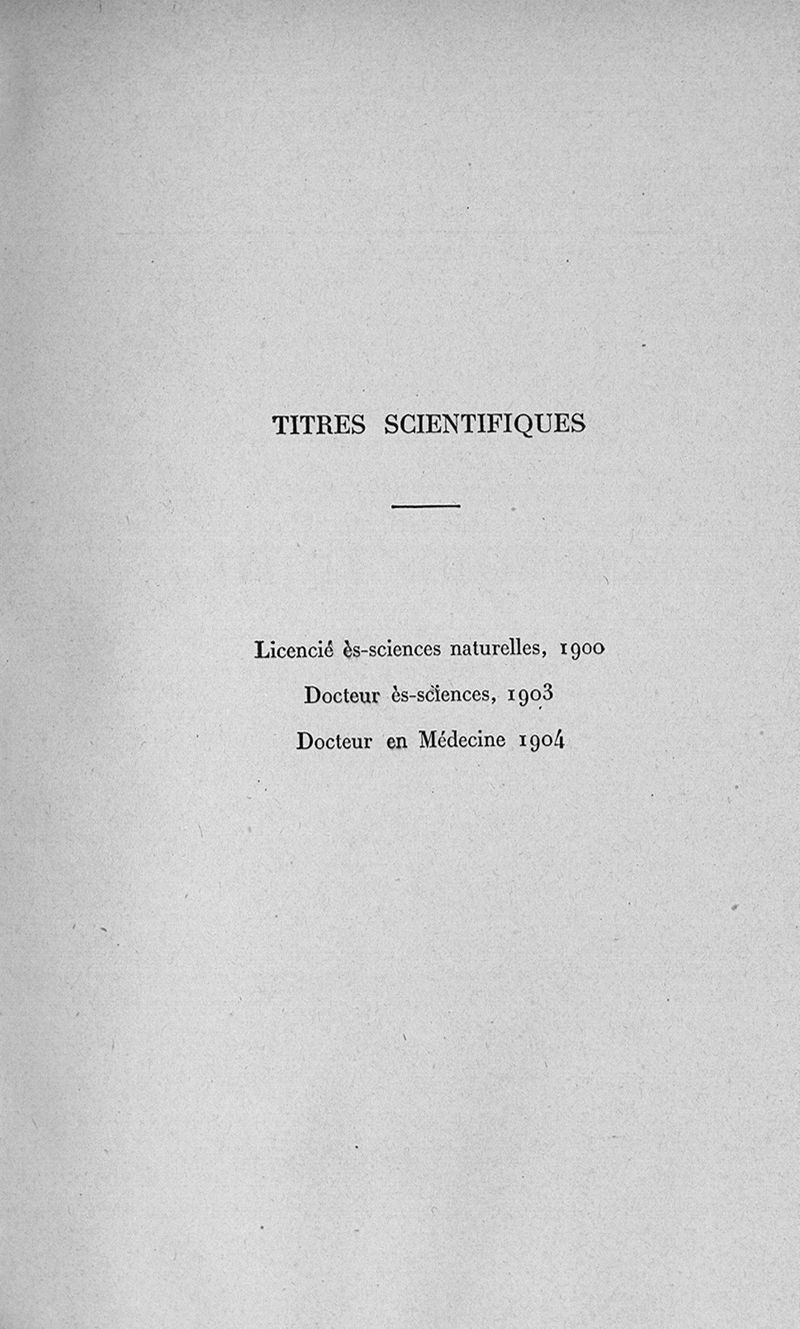 TITRES SCIENTIFIQUES

Licencié ès-sciences naturelles, 1900

Docteur ès-sciences, 1903

Docteur en Médecine 1904